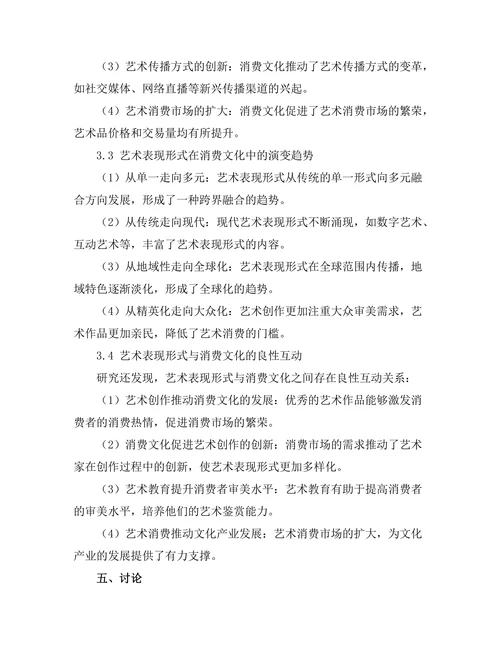 （3）艺术传播方式的创新：消费文化推动了艺术传播方式的变革，如社交媒体、网络直播等新兴传播渠道的兴起。

（4）艺术消费市场的扩大：消费文化促进了艺术消费市场的繁荣，艺术品价格和交易量均有所提升。

3.3 艺术表现形式在消费文化中的演变趋势

（1）从单一走向多元：艺术表现形式从传统的单一形式向多元融合方向发展，形成了一种跨界融合的趋势。

（2）从传统走向现代：现代艺术表现形式不断涌现，如数字艺术、互动艺术等，丰富了艺术表现形式的内容。

（3）从地域性走向全球化：艺术表现形式在全球范围内传播，地域特色逐渐淡化，形成了全球化的趋势。

（4）从精英化走向大众化：艺术创作更加注重大众审美需求，艺术作品更加亲民，降低了艺术消费的门槛。

3.4 艺术表现形式与消费文化的良性互动

研究还发现，艺术表现形式与消费文化之间存在良性互动关系：

（1）艺术创作推动消费文化的发展：优秀的艺术作品能够激发消费者的消费热情，促进消费市场的繁荣。

（2）消费文化促进艺术创作的创新：消费市场的需求推动了艺术家在创作过程中的创新，使艺术表现形式更加多样化。

（3）艺术教育提升消费者审美水平：艺术教育有助于提高消费者的审美水平，培养他们的艺术鉴赏能力。

（4）艺术消费推动文化产业发展：艺术消费市场的扩大，为文化产业的发展提供了有力支撑。

五、讨论